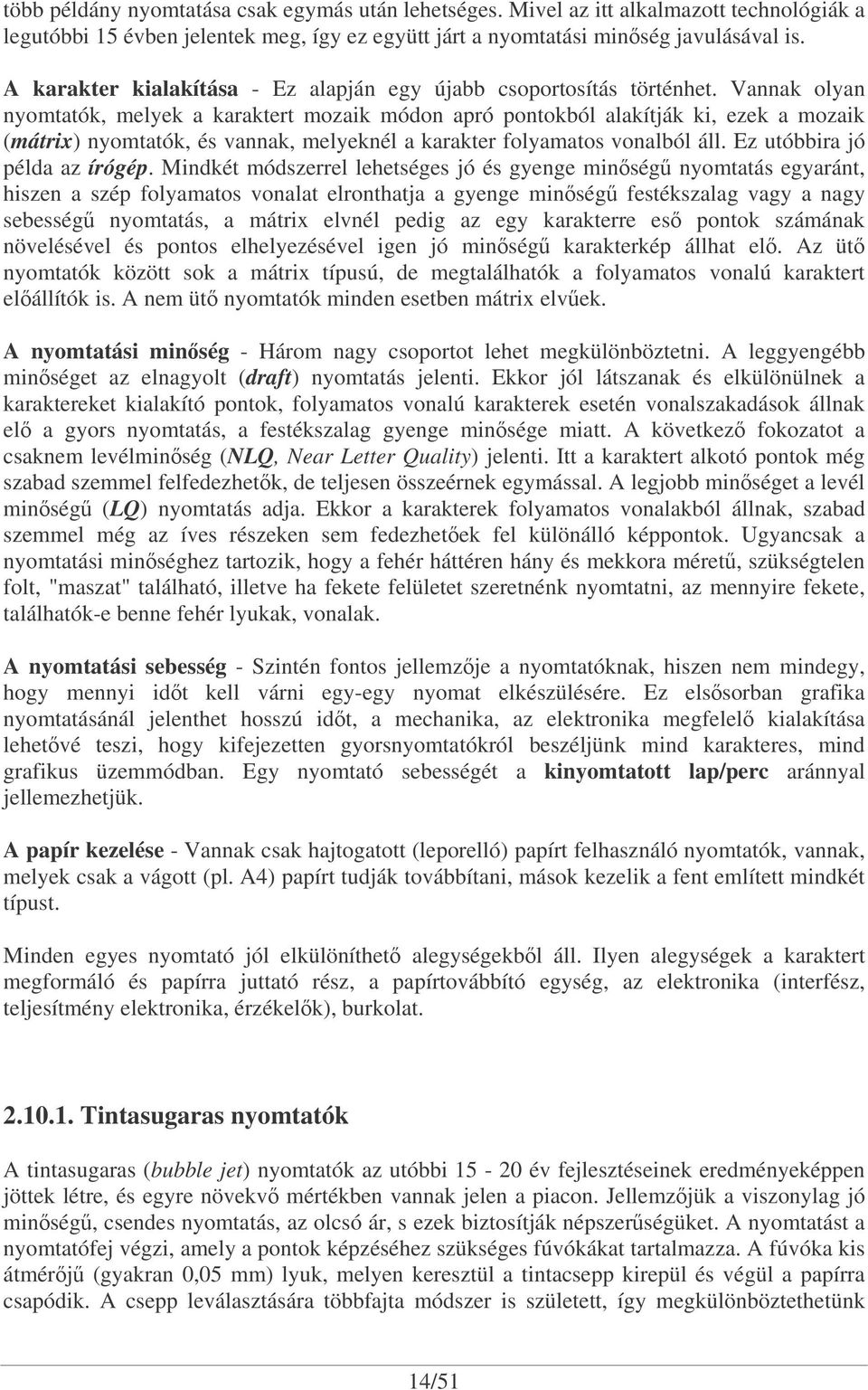 több példány nyomtatása csak egymás után lehetséges. Mivel az itt alkalmazott technológiák a legutóbbi 15 évben jelentek meg, így ez együtt járt a nyomtatási minőség javulásával is.

A karakter kialakítása - Ez alapján egy újabb csoportosítás történhet. Vannak olyan nyomtatók, melyek a karaktert mozaik módon apró pontokból alakítják ki, ezek a mozaik (mátrix) nyomtatók, és vannak, melyeknél a karakter folyamatos vonalból áll. Ez utóbbira jó példa az írógép. Mindkét módszerrel lehetséges jó és gyenge minőségű nyomtatás egyaránt, hiszen a szép folyamatos vonalat elronthatja a gyenge minőségű festékszalag vagy a nagy sebességű nyomtatás, a mátrix elvnél pedig az egy karakterre eső pontok számának növelésével és pontos elhelyezésével igen jó minőségű karakterkép állhat elő. Az ütő nyomtatók között sok a mátrix típusú, de megtalálhatók a folyamatos vonalú karaktert előállítók is. A nem ütő nyomtatók minden esetben mátrix elvűek.

A nyomtatási minőség - Három nagy csoportot lehet megkülönböztetni. A leggyengébb minőséget az elnagyolt (draft) nyomtatás jelenti. Ekkor jól látszanak és elkülönülnek a karaktereket kialakító pontok, folyamatos vonalú karakterek esetén vonalszakadások állnak elő a gyors nyomtatás, a festékszalag gyenge minősége miatt. A következő fokozatot a csaknem levélminőség (NLQ, Near Letter Quality) jelenti. Itt a karaktert alkotó pontok még szabad szemmel felfedezhetők, de teljesen összeérnek egymással. A legjobb minőséget a levél minőségű (LQ) nyomtatás adja. Ekkor a karakterek folyamatos vonalakból állnak, szabad szemmel még az íves részeken sem fedezhetőek fel különálló képpontok. Ugyancsak a nyomtatási minőséghez tartozik, hogy a fehér háttéren hány és mekkora méretű, szükségtelen folt, "maszat" található, illetve ha fekete felületet szeretnénk nyomtatni, az mennyire fekete, találhatók-e benne fehér lyukak, vonalak.

A nyomtatási sebesség - Szintén fontos jellemzője a nyomtatóknak, hiszen nem mindegy, hogy mennyi időt kell várni egy-egy nyomat elkészülésére. Ez elsősorban grafika nyomtatásánál jelenthet hosszú időt, a mechanika, az elektronika megfelelő kialakítása lehetővé teszi, hogy kifejezetten gyorsnyomtatókról beszéljünk mind karakteres, mind grafikus üzemmódban. Egy nyomtató sebességét a kinyomtatott lap/perc aránnyal jellemezhetjük.

A papír kezelése - Vannak csak hajtogatott (leporelló) papírt felhasználó nyomtatók, vannak, melyek csak a vágott (pl. A4) papírt tudják továbbítani, mások kezelik a fent említett mindkét típust.

Minden egyes nyomtató jól elkülöníthető alegységekből áll. Ilyen alegységek a karaktert megformáló és papírra juttató rész, a papírtovábbító egység, az elektronika (interfész, teljesítmény elektronika, érzékelők), burkolat.

2.10.1. Tintasugaras nyomtatók

A tintasugaras (bubble jet) nyomtatók az utóbbi 15 - 20 év fejlesztéseinek eredményeképpen jöttek létre, és egyre növekvő mértékben vannak jelen a piacon. Jellemzőjük a viszonylag jó minőségű, csendes nyomtatás, az olcsó ár, s ezek biztosítják népszerűségüket. A nyomtatást a nyomtatófej végzi, amely a pontok képzéséhez szükséges fúvókákat tartalmazza. A fúvóka kis átmérőjű (gyakran 0,05 mm) lyuk, melyen keresztül a tintacsepp kirepül és végül a papírra csapódik. A csepp leválasztására többfajta módszer is született, így megkülönböztethetünk

14/51